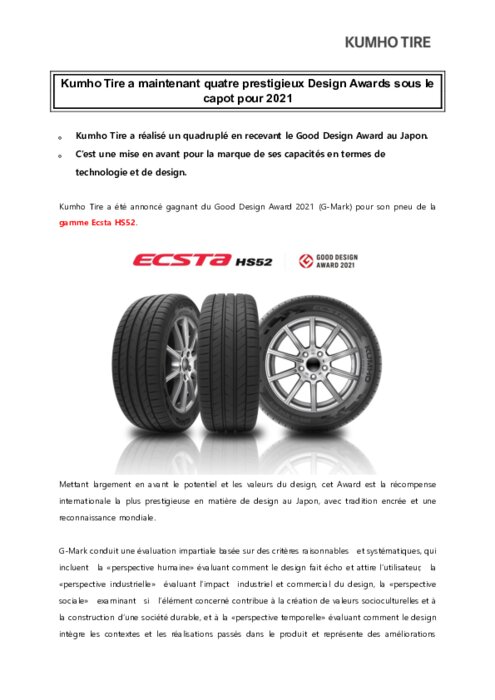 KUMHO TIRE

Kumho Tire a maintenant quatre prestigieux Design Awards sous le capot pour 2021

Kumho Tire a réalisé un quadruplé en recevant le Good Design Award au Japon.

C'est une mise en avant pour la marque de ses capacités en termes de technologie et de design.

Kumho Tire a été annoncé gagnant du Good Design Award 2021 (G-Mark) pour son pneu de la gamme Ecsta HS52.

ECSTA HS52

GOOD DESIGN AWARD 2021

KUMHO

Mettant largement en avant le potentiel et les valeurs du design, cet Award est la récompense internationale la plus prestigieuse en matière de design au Japon, avec tradition encrée et une reconnaissance mondiale.

G-Mark conduit une évaluation impartiale basée sur des critères raisonnables et systématiques, qui incluent la «perspective humaine» évaluant comment le design fait écho et attire l'utilisateur, la «perspective industrielle» évaluant l'impact industriel et commercial du design, la «perspective sociale» examinant si l'élément concerné contribue à la création de valeurs socioculturelles et à la construction d'une société durable, et à la «perspective temporelle» évaluant comment le design intègre les contextes et les réalisations passés dans le produit et représente des améliorations